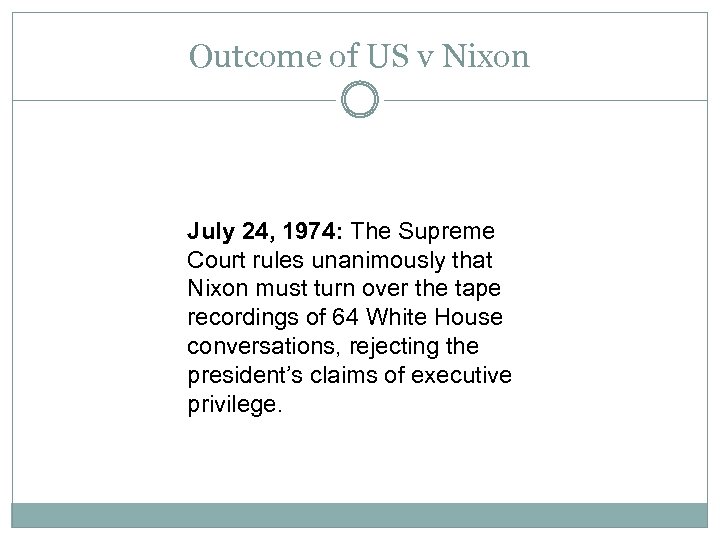 Outcome of US v Nixon

July 24, 1974: The Supreme Court rules unanimously that Nixon must turn over the tape recordings of 64 White House conversations, rejecting the president's claims of executive privilege.